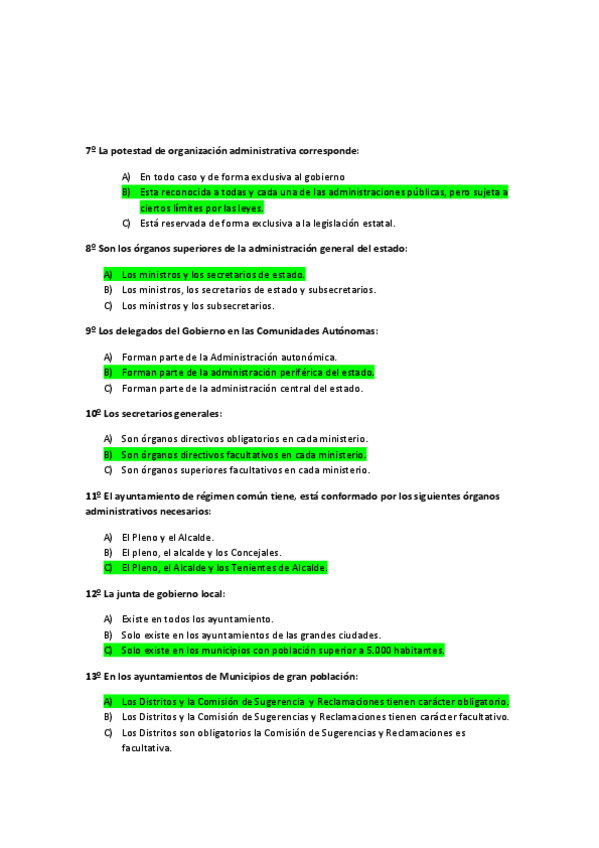 7º La potestad de organización administrativa corresponde:

A) En todo caso y de forma exclusiva al gobierno
B) Esta reconocida a todas y cada una de las administraciones públicas, pero sujeta a ciertos límites por las leyes.
C) Está reservada de forma exclusiva a la legislación estatal.

8º Son los órganos superiores de la administración general del estado:

A) Los ministros y los secretarios de estado.
B) Los ministros, los secretarios de estado y subsecretarios.
C) Los ministros y los subsecretarios.

9º Los delegados del Gobierno en las Comunidades Autónomas:

A) Forman parte de la Administración autonómica.
B) Forman parte de la administración periférica del estado.
C) Forman parte de la administración central del estado.

10º Los secretarios generales:

A) Son órganos directivos obligatorios en cada ministerio.
B) Son órganos directivos facultativos en cada ministerio.
C) Son órganos superiores facultativos en cada ministerio.

11º El ayuntamiento de régimen común tiene, está conformado por los siguientes órganos administrativos necesarios:

A) El Pleno y el Alcalde.
B) El pleno, el alcalde y los Concejales.
C) El Pleno, el Alcalde y los Tenientes de Alcalde.

12º La junta de gobierno local:

A) Existe en todos los ayuntamiento.
B) Solo existe en los ayuntamientos de las grandes ciudades.
C) Solo existe en los municipios con población superior a 5.000 habitantes.

13º En los ayuntamientos de Municipios de gran población:

A) Los Distritos y la Comisión de Sugerencia y Reclamaciones tienen carácter obligatorio.
B) Los Distritos y la Comisión de Sugerencias y Reclamaciones tienen carácter facultativo.
C) Los Distritos son obligatorios la Comisión de Sugerencias y Reclamaciones es facultativa.